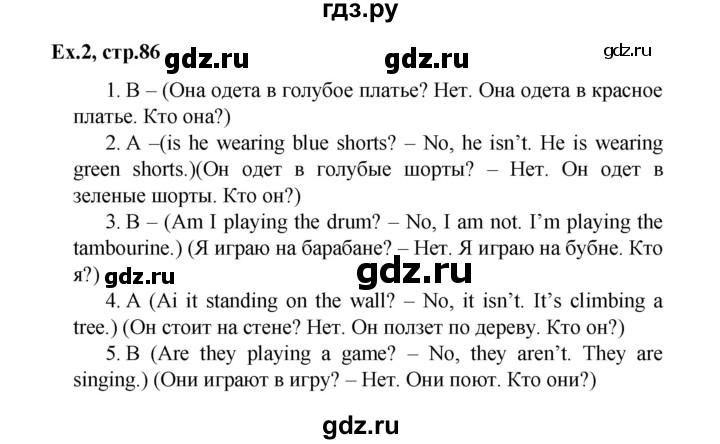 гдз.ру

Ex.2, стр.86 gdz.ru gdz.ru gdz.ru

1. B – (Она одета в голубое платье? Нет. Она одета в красное платье. Кто она?)

2. A –(is he wearing blue shorts? – No, he isn't. He is wearing green shorts.)(Он одет в голубые шорты? – Нет. Он одет в зеленые шорты. Кто он?)

3. B – (Am I playing the drum? – No, I am not. I'm playing the tambourine.) (Я играю на барабане? – Нет. Я играю на бубне. Кто я?) gdz.ru gdz.ru

4. A (Ai it standing on the wall? – No, it isn't. It's climbing a tree.) (Он стоит на стене? Нет. Он ползет по дереву. Кто он?)

5. B (Are they playing a game? – No, they aren't. They are singing.) (Они играют в игру? – Нет. Они поют. Кто они?)

gdz.ru